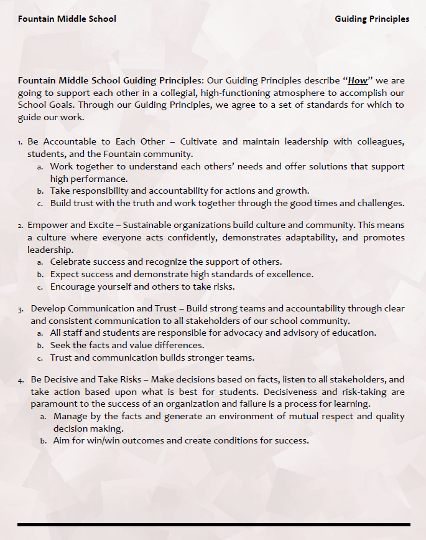 Fountain Middle School

Guiding Principles

Fountain Middle School Guiding Principles: Our Guiding Principles describe "How" we are going to support each other in a collegial, high-functioning atmosphere to accomplish our School Goals. Through our Guiding Principles, we agree to a set of standards for which to guide our work.

1. Be Accountable to Each Other – Cultivate and maintain leadership with colleagues, students, and the Fountain community.
a. Work together to understand each others' needs and offer solutions that support high performance.
b. Take responsibility and accountability for actions and growth.
c. Build trust with the truth and work together through the good times and challenges.

2. Empower and Excite – Sustainable organizations build culture and community. This means a culture where everyone acts confidently, demonstrates adaptability, and promotes leadership.
a. Celebrate success and recognize the support of others.
b. Expect success and demonstrate high standards of excellence.
c. Encourage yourself and others to take risks.

3. Develop Communication and Trust – Build strong teams and accountability through clear and consistent communication to all stakeholders of our school community.
a. All staff and students are responsible for advocacy and advisory of education.
b. Seek the facts and value differences.
c. Trust and communication builds stronger teams.

4. Be Decisive and Take Risks – Make decisions based on facts, listen to all stakeholders, and take action based upon what is best for students. Decisiveness and risk-taking are paramount to the success of an organization and failure is a process for learning.
a. Manage by the facts and generate an environment of mutual respect and quality decision making.
b. Aim for win/win outcomes and create conditions for success.